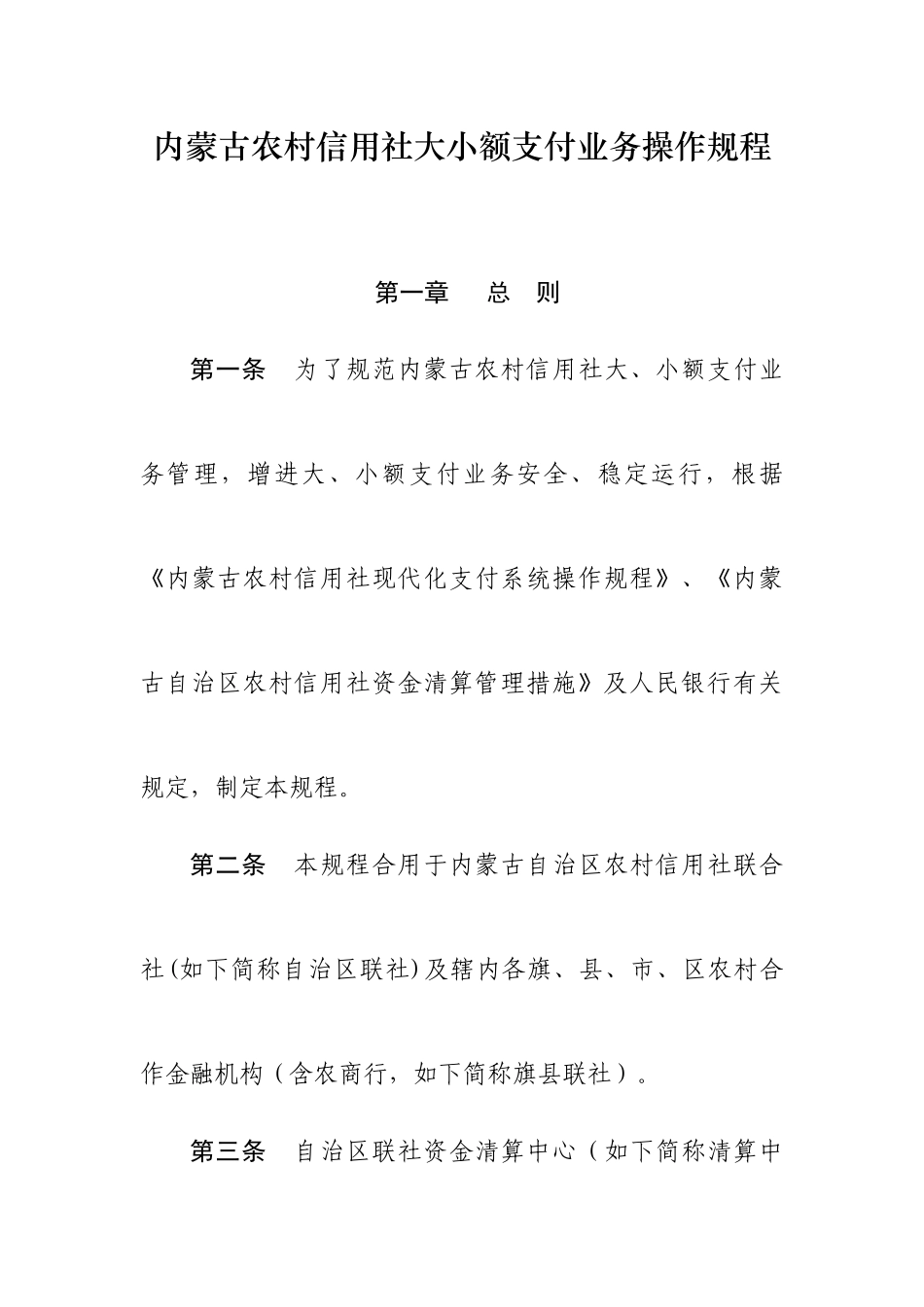 内蒙古农村信用社大小额支付业务操作规程

第一章　总　则

第一条　为了规范内蒙古农村信用社大、小额支付业务管理，增进大、小额支付业务安全、稳定运行，根据《内蒙古农村信用社现代化支付系统操作规程》、《内蒙古自治区农村信用社资金清算管理措施》及人民银行有关规定，制定本规程。

第二条　本规程合用于内蒙古自治区农村信用社联合社(如下简称自治区联社)及辖内各旗、县、市、区农村合作金融机构（含农商行，如下简称旗县联社）。

第三条　自治区联社资金清算中心（如下简称清算中